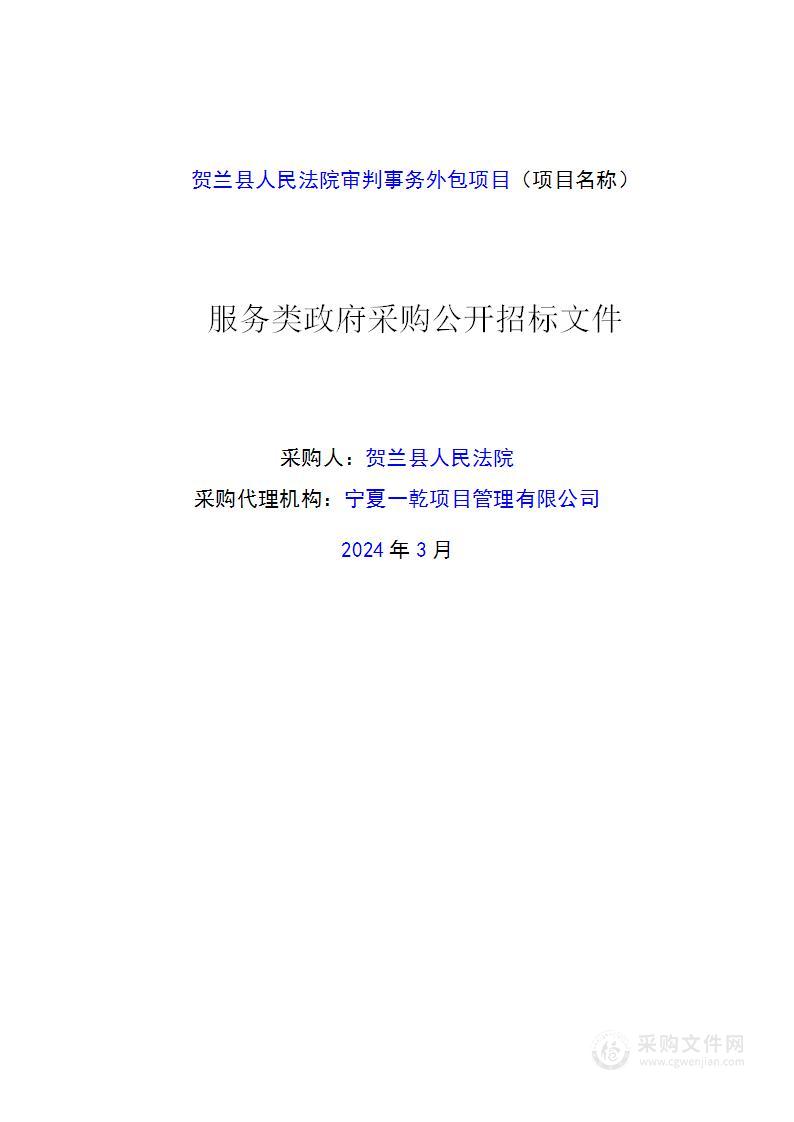 贺兰县人民法院审判事务外包项目（项目名称）

服务类政府采购公开招标文件

采购人：贺兰县人民法院

采购代理机构：宁夏一乾项目管理有限公司

2024 年 3 月

采购文件网
www.cgwenjian.com